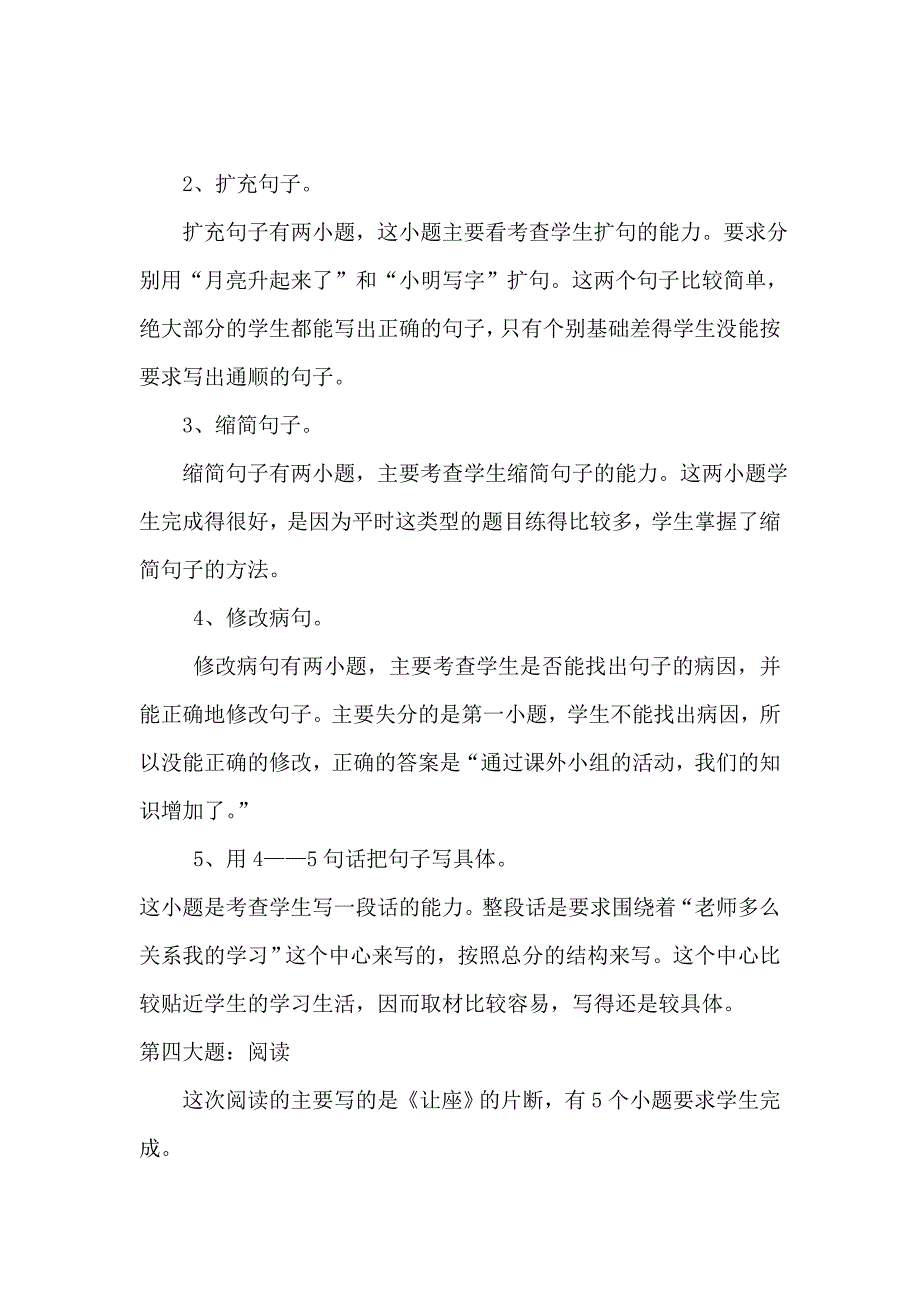 2、扩充句子。

扩充句子有两小题，这小题主要看考查学生扩句的能力。要求分别用“月亮升起来了”和“小明写字”扩句。这两个句子比较简单，绝大部分的学生都能写出正确的句子，只有个别基础差得学生没能按要求写出通顺的句子。

3、缩简句子。

缩简句子有两小题，主要考查学生缩简句子的能力。这两小题学生完成得很好，是因为平时这类型的题目练得比较多，学生掌握了缩简句子的方法。

4、修改病句。

修改病句有两小题，主要考查学生是否能找出句子的病因，并能正确地修改句子。主要失分的是第一小题，学生不能找出病因，所以没能正确的修改，正确的答案是“通过课外小组的活动，我们的知识增加了。”

5、用4——5句话把句子写具体。

这小题是考查学生写一段话的能力。整段话是要求围绕着“老师多么关系我的学习”这个中心来写的，按照总分的结构来写。这个中心比较贴近学生的学习生活，因而取材比较容易，写得还是较具体。

第四大题：阅读

这次阅读的主要写的是《让座》的片断，有5个小题要求学生完成。